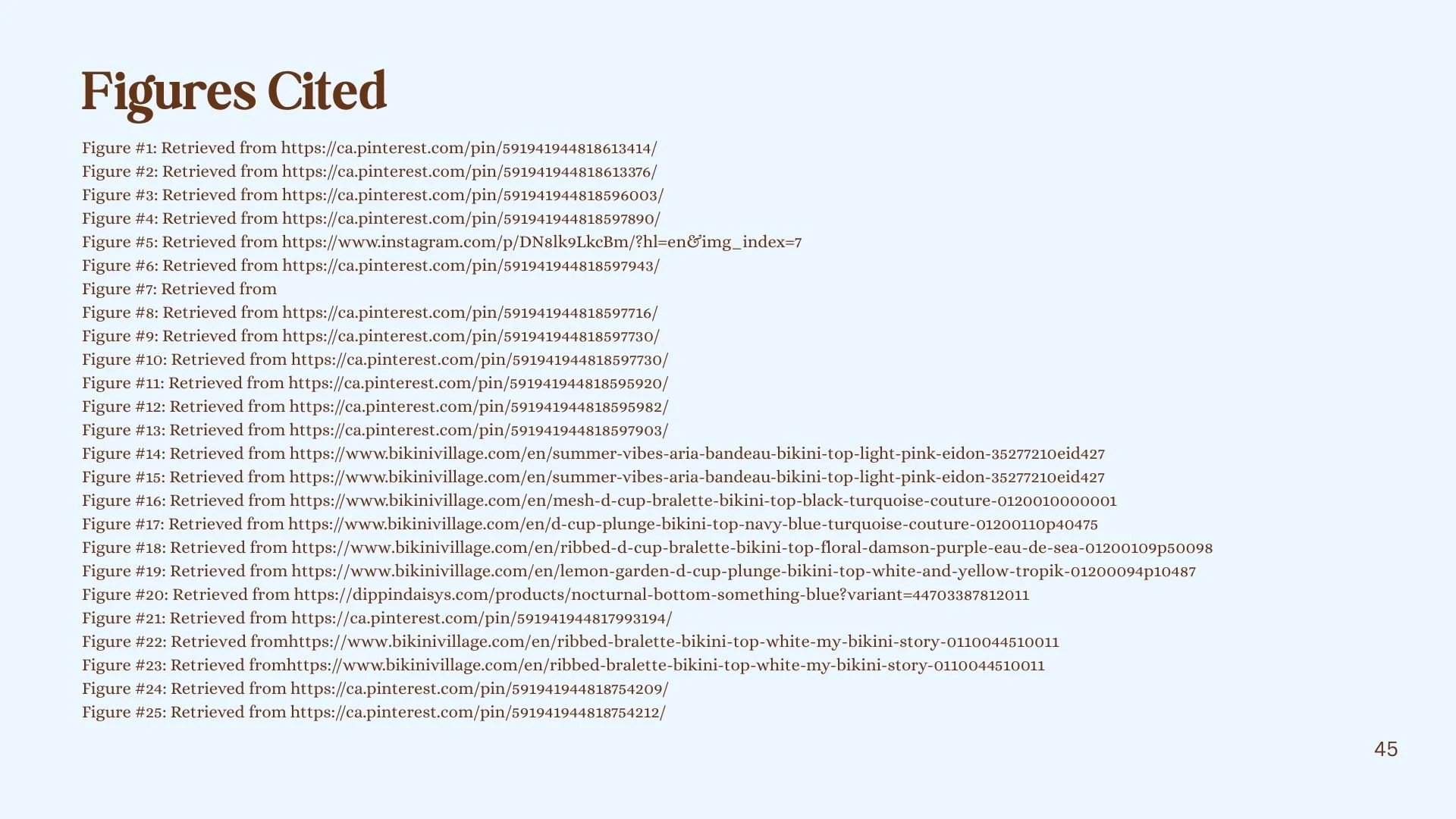 Figures Cited

Figure #1: Retrieved from https://ca.pinterest.com/pin/591941944818613414/
Figure #2: Retrieved from https://ca.pinterest.com/pin/591941944818613376/
Figure #3: Retrieved from https://ca.pinterest.com/pin/591941944818596003/
Figure #4: Retrieved from https://ca.pinterest.com/pin/591941944818597890/
Figure #5: Retrieved from https://www.instagram.com/p/DN8lk9LkcBm/?hl=en&img_index=7
Figure #6: Retrieved from https://ca.pinterest.com/pin/591941944818597943/
Figure #7: Retrieved from
Figure #8: Retrieved from https://ca.pinterest.com/pin/591941944818597716/
Figure #9: Retrieved from https://ca.pinterest.com/pin/591941944818597730/
Figure #10: Retrieved from https://ca.pinterest.com/pin/591941944818597730/
Figure #11: Retrieved from https://ca.pinterest.com/pin/591941944818595920/
Figure #12: Retrieved from https://ca.pinterest.com/pin/591941944818595982/
Figure #13: Retrieved from https://ca.pinterest.com/pin/591941944818597903/
Figure #14: Retrieved from https://www.bikinivillage.com/en/summer-vibes-aria-bandeau-bikini-top-light-pink-eidon-35277210eid427
Figure #15: Retrieved from https://www.bikinivillage.com/en/summer-vibes-aria-bandeau-bikini-top-light-pink-eidon-35277210eid427
Figure #16: Retrieved from https://www.bikinivillage.com/en/mesh-d-cup-bralette-bikini-top-black-turquoise-couture-0120010000001
Figure #17: Retrieved from https://www.bikinivillage.com/en/d-cup-plunge-bikini-top-navy-blue-turquoise-couture-01200110p40475
Figure #18: Retrieved from https://www.bikinivillage.com/en/ribbed-d-cup-bralette-bikini-top-floral-damson-purple-eau-de-sea-01200109p50098
Figure #19: Retrieved from https://www.bikinivillage.com/en/lemon-garden-d-cup-plunge-bikini-top-white-and-yellow-tropik-01200094p10487
Figure #20: Retrieved from https://dippindaisys.com/products/nocturnal-bottom-something-blue?variant=44703387812011
Figure #21: Retrieved from https://ca.pinterest.com/pin/591941944817993194/
Figure #22: Retrieved fromhttps://www.bikinivillage.com/en/ribbed-bralette-bikini-top-white-my-bikini-story-0110044510011
Figure #23: Retrieved fromhttps://www.bikinivillage.com/en/ribbed-bralette-bikini-top-white-my-bikini-story-0110044510011
Figure #24: Retrieved from https://ca.pinterest.com/pin/591941944818754209/
Figure #25: Retrieved from https://ca.pinterest.com/pin/591941944818754212/

45